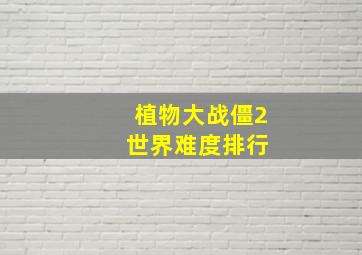 植物大战僵2
世界难度排行